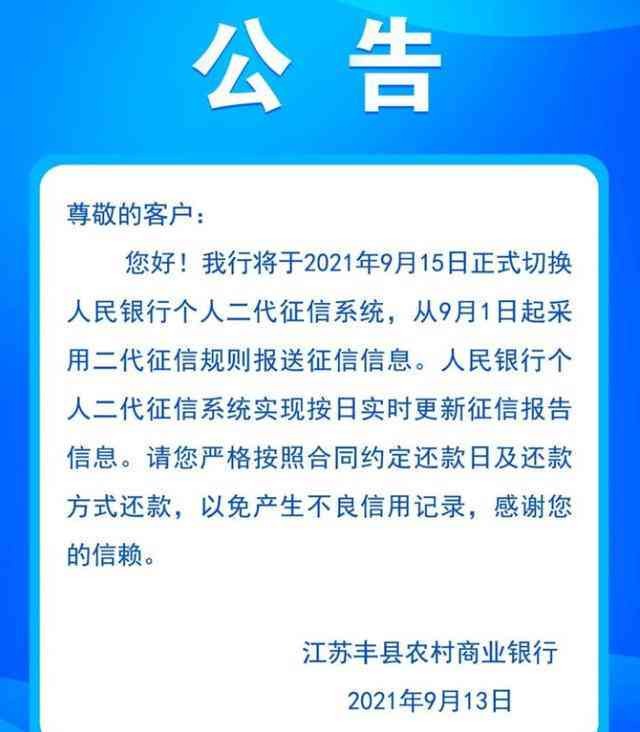 公告

尊敬的客户：

您好！我行将于2021年9月15日正式切换人民银行个人二代征信系统，从9月1日起采用二代征信规则报送征信信息。人民银行个人二代征信系统实现按日实时更新征信报告信息。请您严格按照合同约定还款日及还款方式还款，以免产生不良信用记录，感谢您的信赖。

江苏丰县农村商业银行

2021年9月13日